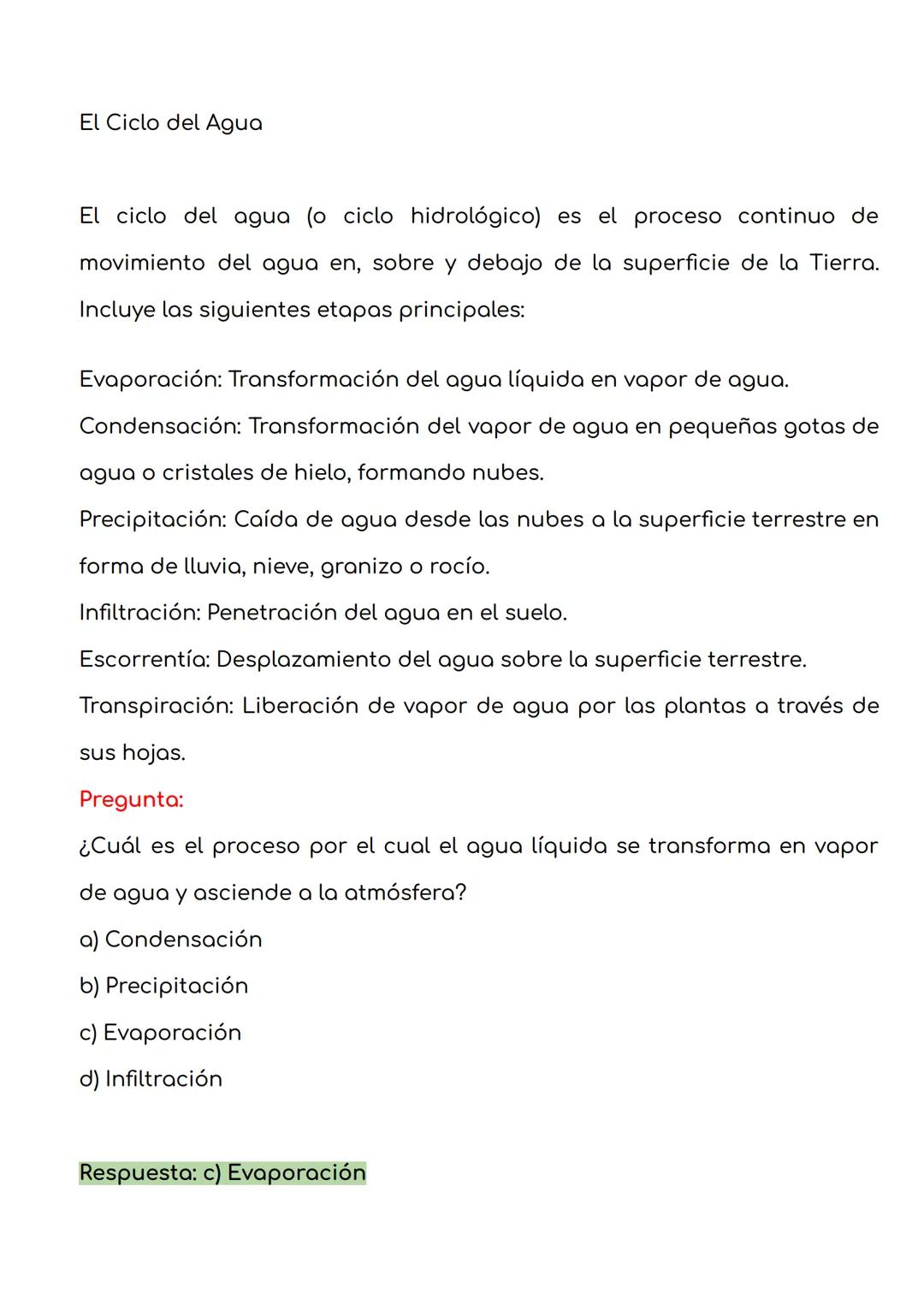 El Ciclo del Agua

El ciclo del agua (o ciclo hidrológico) es el proceso continuo de movimiento del agua en, sobre y debajo de la superficie de la Tierra. Incluye las siguientes etapas principales:

Evaporación: Transformación del agua líquida en vapor de agua.
Condensación: Transformación del vapor de agua en pequeñas gotas de agua o cristales de hielo, formando nubes.
Precipitación: Caída de agua desde las nubes a la superficie terrestre en forma de lluvia, nieve, granizo o rocío.
Infiltración: Penetración del agua en el suelo.
Escorrentía: Desplazamiento del agua sobre la superficie terrestre.
Transpiración: Liberación de vapor de agua por las plantas a través de sus hojas.
Pregunta:
¿Cuál es el proceso por el cual el agua líquida se transforma en vapor de agua y asciende a la atmósfera?
a) Condensación
b) Precipitación
c) Evaporación
d) Infiltración

Respuesta: c) Evaporación